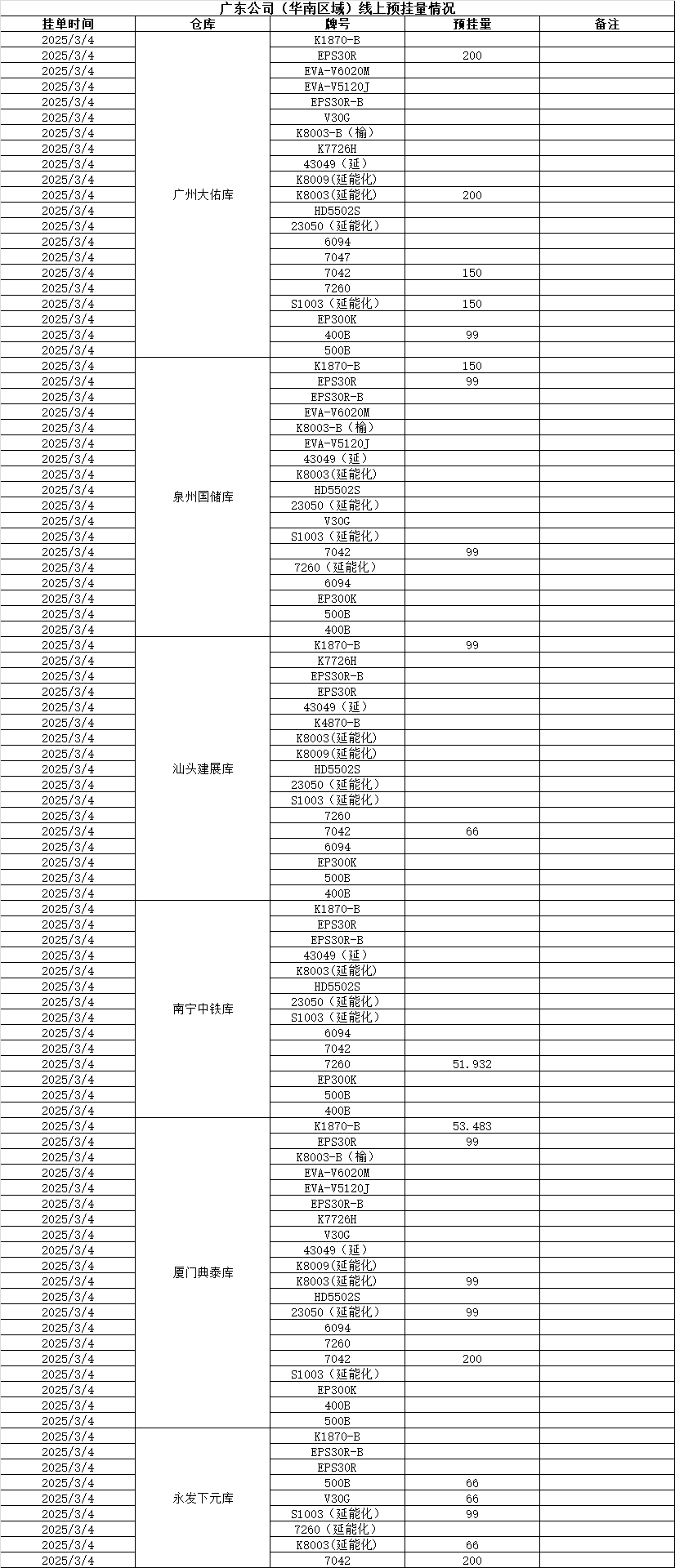 广东公司（华南区域）线上预挂量情况

| 挂单时间 | 仓库 | 牌号 | 预挂量 | 备注 |
|---|---|---|---|---|
| 2025/3/4 | 广州大佑库 | K1870-B | | |
| 2025/3/4 | | EPS30R | 200 | |
| 2025/3/4 | | EVA-V6020M | | |
| 2025/3/4 | | EVA-V5120J | | |
| 2025/3/4 | | EPS30R-B | | |
| 2025/3/4 | | V30G | | |
| 2025/3/4 | | K8003-B（榆） | | |
| 2025/3/4 | | K7726H | | |
| 2025/3/4 | | 43049（延） | | |
| 2025/3/4 | | K8009(延能化) | | |
| 2025/3/4 | | K8003(延能化) | 200 | |
| 2025/3/4 | | HD5502S | | |
| 2025/3/4 | | 23050（延能化） | | |
| 2025/3/4 | | 6094 | | |
| 2025/3/4 | | 7047 | | |
| 2025/3/4 | | 7042 | 150 | |
| 2025/3/4 | | 7260 | | |
| 2025/3/4 | | S1003（延能化） | 150 | |
| 2025/3/4 | | EP300K | | |
| 2025/3/4 | | 400B | 99 | |
| 2025/3/4 | | 500B | | |
| 2025/3/4 | 泉州国储库 | K1870-B | 150 | |
| 2025/3/4 | | EPS30R | 99 | |
| 2025/3/4 | | EPS30R-B | | |
| 2025/3/4 | | EVA-V6020M | | |
| 2025/3/4 | | K8003-B（榆） | | |
| 2025/3/4 | | EVA-V5120J | | |
| 2025/3/4 | | 43049（延） | | |
| 2025/3/4 | | K8003(延能化) | | |
| 2025/3/4 | | HD5502S | | |
| 2025/3/4 | | 23050（延能化） | | |
| 2025/3/4 | | V30G | | |
| 2025/3/4 | | S1003（延能化） | | |
| 2025/3/4 | | 7042 | 99 | |
| 2025/3/4 | | 7260（延能化） | | |
| 2025/3/4 | | 6094 | | |
| 2025/3/4 | | EP300K | | |
| 2025/3/4 | | 500B | | |
| 2025/3/4 | | 400B | | |
| 2025/3/4 | 汕头建展库 | K1870-B | 99 | |
| 2025/3/4 | | K7726H | | |
| 2025/3/4 | | EPS30R-B | | |
| 2025/3/4 | | EPS30R | | |
| 2025/3/4 | | 43049（延） | | |
| 2025/3/4 | | K4870-B | | |
| 2025/3/4 | | K8003(延能化) | | |
| 2025/3/4 | | K8009(延能化) | | |
| 2025/3/4 | | HD5502S | | |
| 2025/3/4 | | 23050（延能化） | | |
| 2025/3/4 | | S1003（延能化） | | |
| 2025/3/4 | | 7260 | | |
| 2025/3/4 | | 7042 | 66 | |
| 2025/3/4 | | 6094 | | |
| 2025/3/4 | | EP300K | | |
| 2025/3/4 | | 500B | | |
| 2025/3/4 | | 400B | | |
| 2025/3/4 | 南宁中铁库 | K1870-B | | |
| 2025/3/4 | | EPS30R | | |
| 2025/3/4 | | EPS30R-B | | |
| 2025/3/4 | | 43049（延） | | |
| 2025/3/4 | | K8003(延能化) | | |
| 2025/3/4 | | HD5502S | | |
| 2025/3/4 | | 23050（延能化） | | |
| 2025/3/4 | | S1003（延能化） | | |
| 2025/3/4 | | 6094 | | |
| 2025/3/4 | | 7042 | | |
| 2025/3/4 | | 7260 | 51.932 | |
| 2025/3/4 | | EP300K | | |
| 2025/3/4 | | 500B | | |
| 2025/3/4 | | 400B | | |
| 2025/3/4 | 厦门典泰库 | K1870-B | 53.483 | |
| 2025/3/4 | | EPS30R | 99 | |
| 2025/3/4 | | K8003-B（榆） | | |
| 2025/3/4 | | EVA-V6020M | | |
| 2025/3/4 | | EVA-V5120J | | |
| 2025/3/4 | | EPS30R-B | | |
| 2025/3/4 | | K7726H | | |
| 2025/3/4 | | V30G | | |
| 2025/3/4 | | 43049（延） | | |
| 2025/3/4 | | K8009(延能化) | | |
| 2025/3/4 | | K8003(延能化) | 99 | |
| 2025/3/4 | | HD5502S | | |
| 2025/3/4 | | 23050（延能化） | 99 | |
| 2025/3/4 | | 6094 | | |
| 2025/3/4 | | 7260 | | |
| 2025/3/4 | | 7042 | 200 | |
| 2025/3/4 | | S1003（延能化） | | |
| 2025/3/4 | | EP300K | | |
| 2025/3/4 | | 400B | | |
| 2025/3/4 | | 500B | | |
| 2025/3/4 | 永发下元库 | K1870-B | | |
| 2025/3/4 | | EPS30R-B | | |
| 2025/3/4 | | EPS30R | | |
| 2025/3/4 | | 500B | 66 | |
| 2025/3/4 | | V30G | 66 | |
| 2025/3/4 | | S1003（延能化） | 99 | |
| 2025/3/4 | | 7260（延能化） | | |
| 2025/3/4 | | K8003(延能化) | 66 | |
| 2025/3/4 | | 7042 | 200 | |